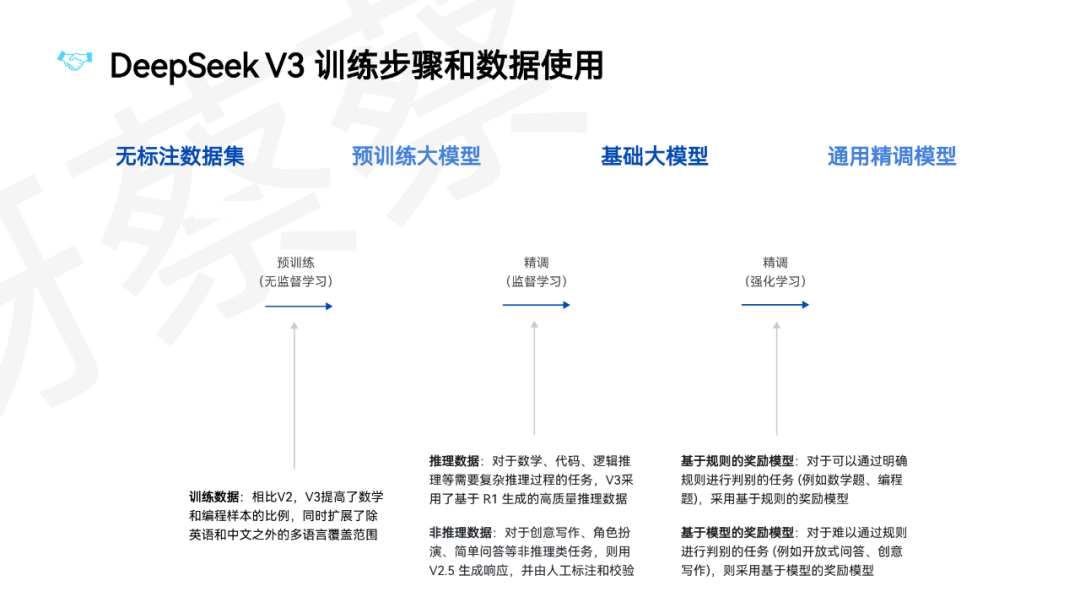 DeepSeek V3 训练步骤和数据使用

无标注数据集

预训练大模型

基础大模型

通用精调模型

预训练
（无监督学习）

精调
（监督学习）

精调
（强化学习）

训练数据：相比V2，V3提高了数学和编程样本的比例，同时扩展了除英语和中文之外的多语言覆盖范围

推理数据：对于数学、代码、逻辑推理等需要复杂推理过程的任务，V3采用了基于 R1 生成的高质量推理数据

非推理数据：对于创意写作、角色扮演、简单问答等非推理类任务，则用V2.5 生成响应，并由人工标注和校验

基于规则的奖励模型：对于可以通过明确规则进行判别的任务 (例如数学题、编程题)，采用基于规则的奖励模型

基于模型的奖励模型：对于难以通过规则进行判别的任务 (例如开放式问答、创意写作)，则采用基于模型的奖励模型